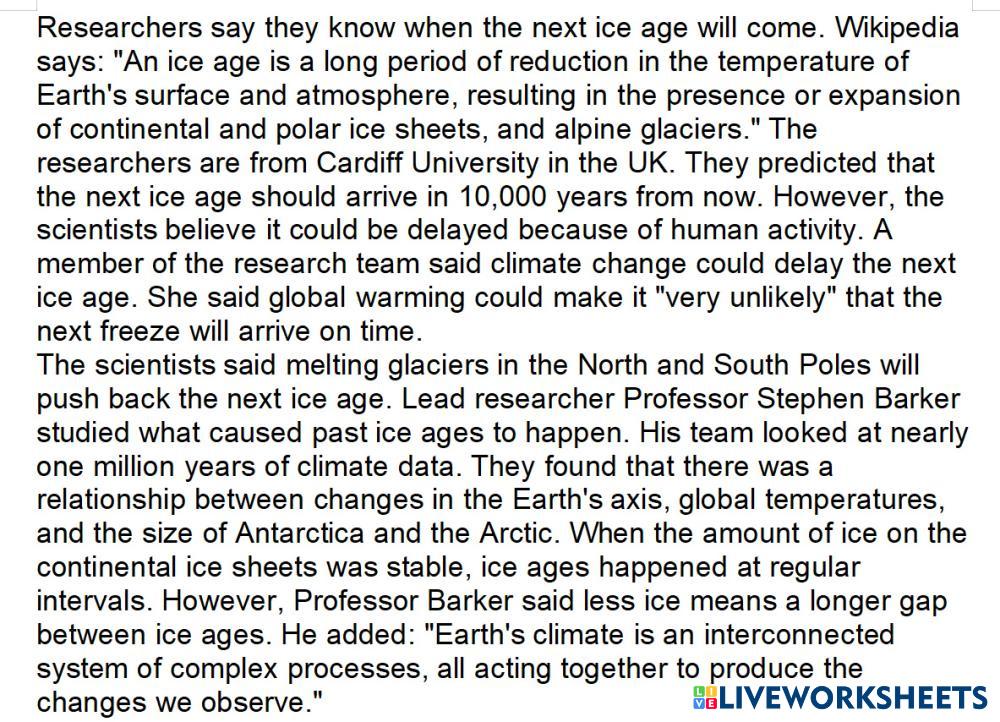 Researchers say they know when the next ice age will come. Wikipedia says: "An ice age is a long period of reduction in the temperature of Earth's surface and atmosphere, resulting in the presence or expansion of continental and polar ice sheets, and alpine glaciers." The researchers are from Cardiff University in the UK. They predicted that the next ice age should arrive in 10,000 years from now. However, the scientists believe it could be delayed because of human activity. A member of the research team said climate change could delay the next ice age. She said global warming could make it "very unlikely" that the next freeze will arrive on time.

The scientists said melting glaciers in the North and South Poles will push back the next ice age. Lead researcher Professor Stephen Barker studied what caused past ice ages to happen. His team looked at nearly one million years of climate data. They found that there was a relationship between changes in the Earth's axis, global temperatures, and the size of Antarctica and the Arctic. When the amount of ice on the continental ice sheets was stable, ice ages happened at regular intervals. However, Professor Barker said less ice means a longer gap between ice ages. He added: "Earth's climate is an interconnected system of complex processes, all acting together to produce the changes we observe."

LIVEWORKSHEETS